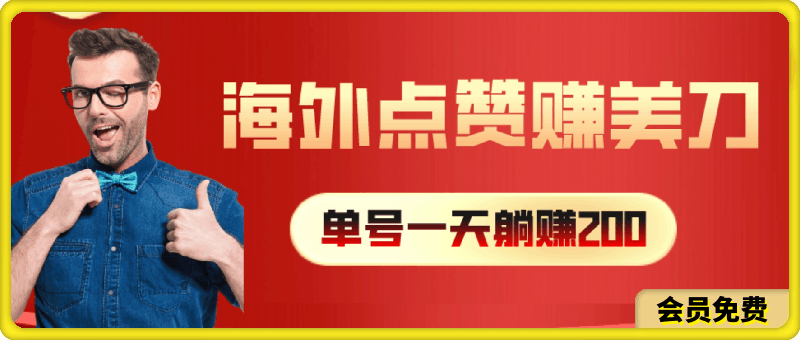 海外点赞赚美刀

单号一天躺赚200

会员免费